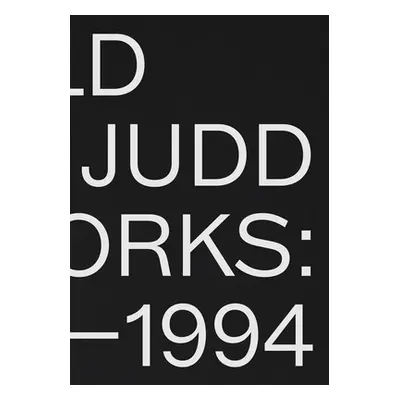 LD
JUDD
ORKS:
—1994